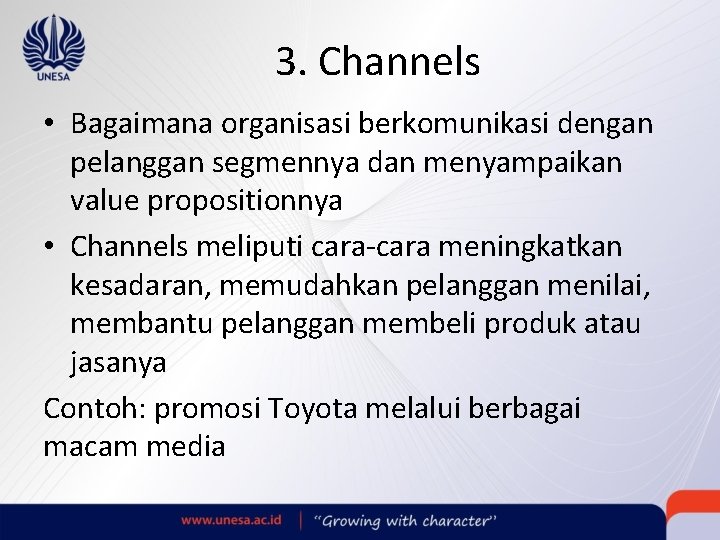 UNESA

3. Channels

• Bagaimana organisasi berkomunikasi dengan pelanggan segmennya dan menyampaikan value propositionnya

• Channels meliputi cara-cara meningkatkan kesadaran, memudahkan pelanggan menilai, membantu pelanggan membeli produk atau jasanya

Contoh: promosi Toyota melalui berbagai macam media

www.unesa.ac.id | "Growing with character"